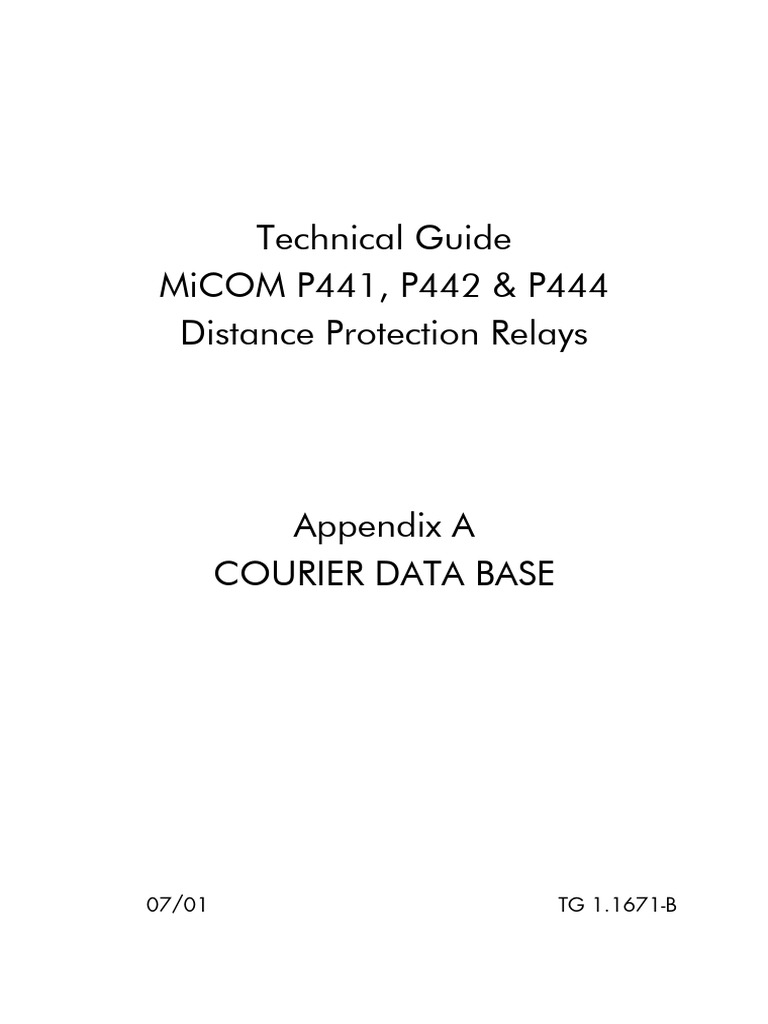 Technical Guide
MiCOM P441, P442 & P444
Distance Protection Relays

Appendix A
COURIER DATA BASE

07/01

TG 1.1671-B